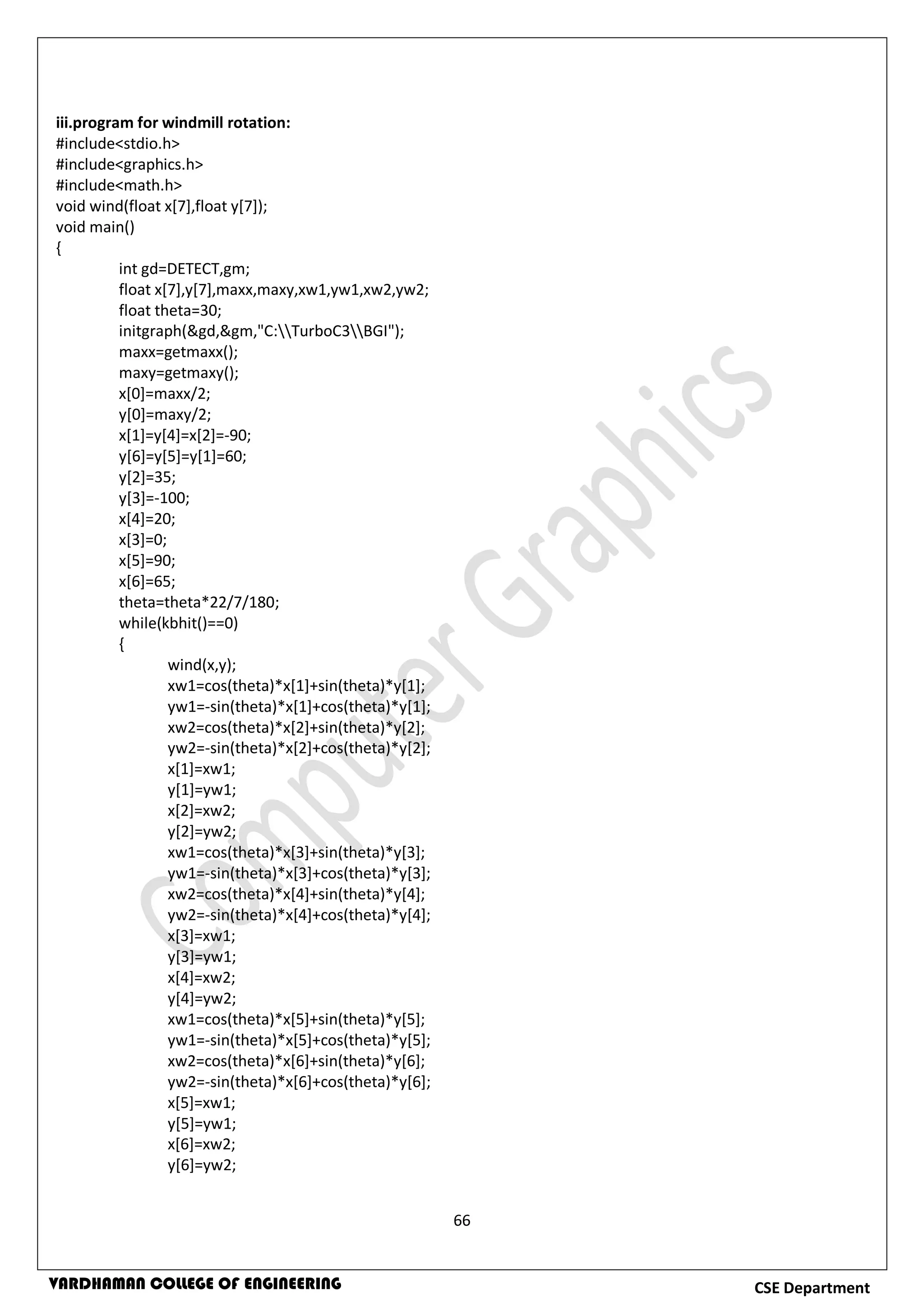 iii.program for windmill rotation:
#include<stdio.h>
#include<graphics.h>
#include<math.h>
void wind(float x[7],float y[7]);
void main()
{
int gd=DETECT,gm;
float x[7],y[7],maxx,maxy,xw1,yw1,xw2,yw2;
float theta=30;
initgraph(&gd,&gm,"C:\\TurboC3\\BGI");
maxx=getmaxx();
maxy=getmaxy();
x[0]=maxx/2;
y[0]=maxy/2;
x[1]=y[4]=x[2]=-90;
y[6]=y[5]=y[1]=60;
y[2]=35;
y[3]=-100;
x[4]=20;
x[3]=0;
x[5]=90;
x[6]=65;
theta=theta*22/7/180;
while(kbhit()==0)
{
wind(x,y);
xw1=cos(theta)*x[1]+sin(theta)*y[1];
yw1=-sin(theta)*x[1]+cos(theta)*y[1];
xw2=cos(theta)*x[2]+sin(theta)*y[2];
yw2=-sin(theta)*x[2]+cos(theta)*y[2];
x[1]=xw1;
y[1]=yw1;
x[2]=xw2;
y[2]=yw2;
xw1=cos(theta)*x[3]+sin(theta)*y[3];
yw1=-sin(theta)*x[3]+cos(theta)*y[3];
xw2=cos(theta)*x[4]+sin(theta)*y[4];
yw2=-sin(theta)*x[4]+cos(theta)*y[4];
x[3]=xw1;
y[3]=yw1;
x[4]=xw2;
y[4]=yw2;
xw1=cos(theta)*x[5]+sin(theta)*y[5];
yw1=-sin(theta)*x[5]+cos(theta)*y[5];
xw2=cos(theta)*x[6]+sin(theta)*y[6];
yw2=-sin(theta)*x[6]+cos(theta)*y[6];
x[5]=xw1;
y[5]=yw1;
x[6]=xw2;
y[6]=yw2;

66

VARDHAMAN COLLEGE OF ENGINEERING
CSE Department

Computer Graphics